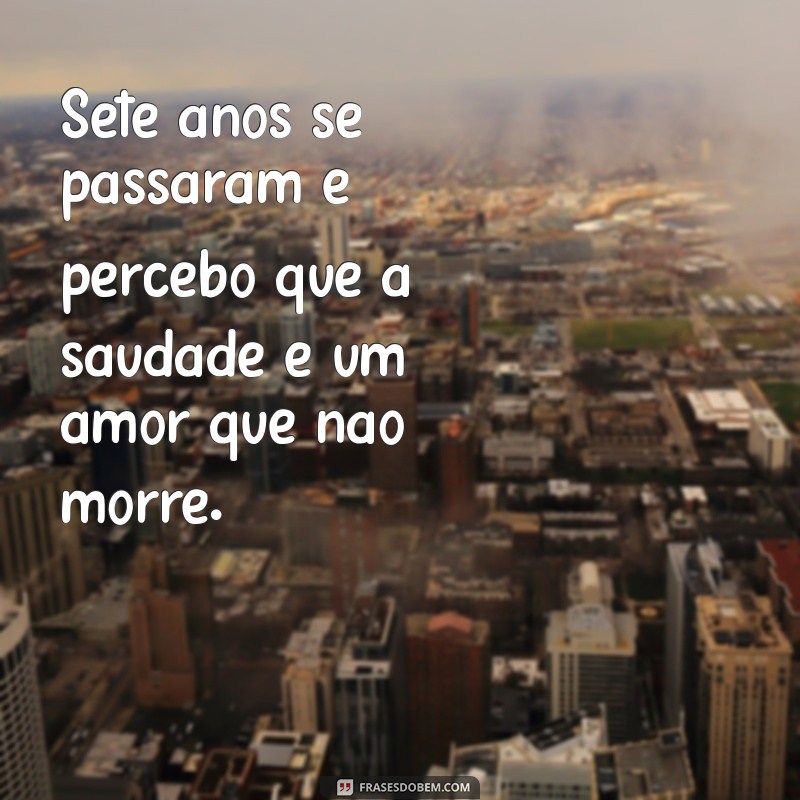 Sete anos se passaram e percebo que a saudade e um amor que nao morre.

FRASESDOBEM.COM